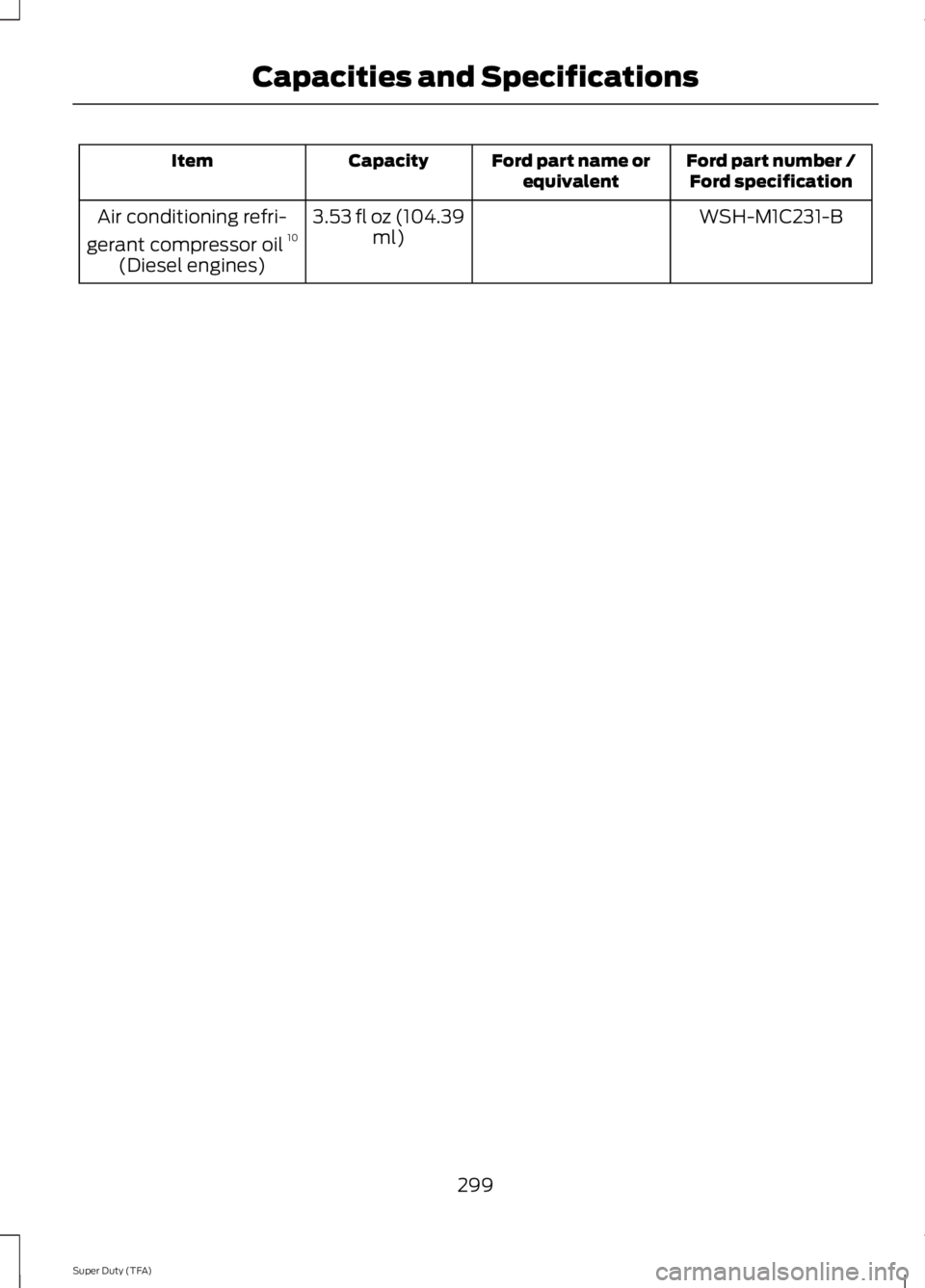 Capacities and Specifications

| Item | Capacity | Ford part name or equivalent | Ford part number / Ford specification |
|---|---|---|---|
| Air conditioning refrigerant compressor oil $^{10}$ (Diesel engines) | 3.53 fl oz (104.39 ml) | | WSH-M1C231-B |

299

Super Duty (TFA)

carmanualsonline.info